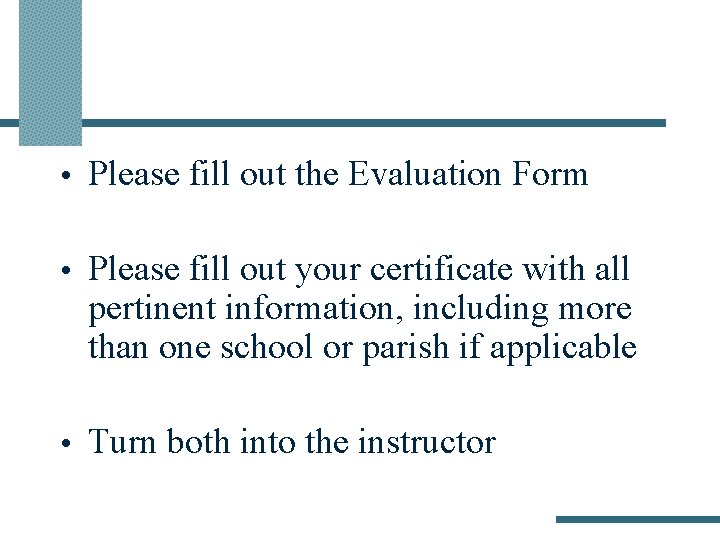 • Please fill out the Evaluation Form

• Please fill out your certificate with all pertinent information, including more than one school or parish if applicable

• Turn both into the instructor